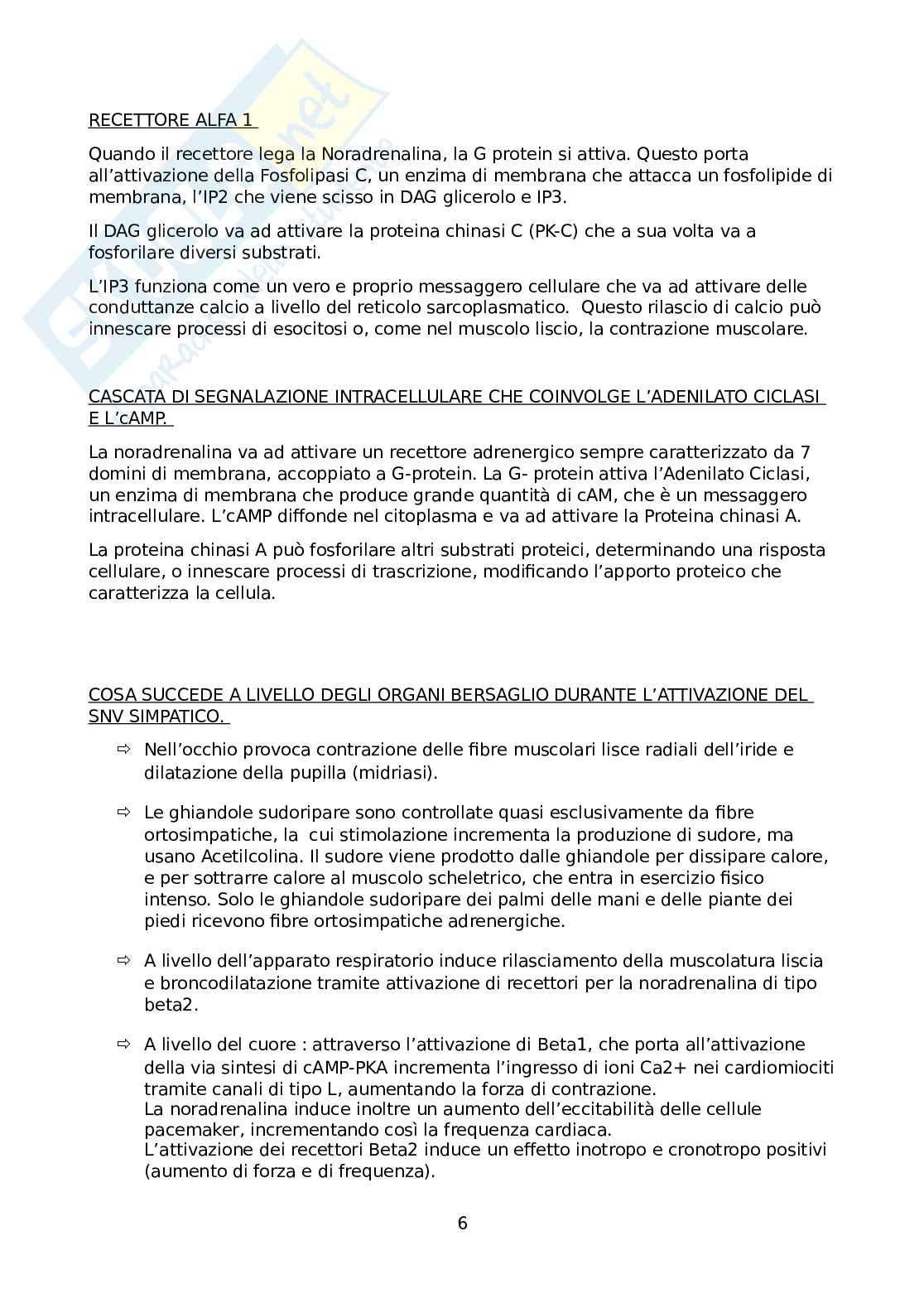 RECETTORE ALFA 1

Quando il recettore lega la Noradrenalina, la G protein si attiva. Questo porta all'attivazione della Fosfolipasi C, un enzima di membrana che attacca un fosfolipide di membrana, l'IP2 che viene scisso in DAG glicerolo e IP3.

Il DAG glicerolo va ad attivare la proteina chinasi C (PK-C) che a sua volta va a fosforilare diversi substrati.

L'IP3 funziona come un vero e proprio messaggero cellulare che va ad attivare delle conduttanze calcio a livello del reticolo sarcoplasmatico. Questo rilascio di calcio può innescare processi di esocitosi o, come nel muscolo liscio, la contrazione muscolare.

CASCATA DI SEGNALAZIONE INTRACELLULARE CHE COINVOLGE L'ADENILATO CICLASI E L'cAMP.

La noradrenalina va ad attivare un recettore adrenergico sempre caratterizzato da 7 domini di membrana, accoppiato a G-protein. La G- protein attiva l'Adenilato Ciclasi, un enzima di membrana che produce grande quantità di cAM, che è un messaggero intracellulare. L'cAMP diffonde nel citoplasma e va ad attivare la Proteina chinasi A.

La proteina chinasi A può fosforilare altri substrati proteici, determinando una risposta cellulare, o innescare processi di trascrizione, modificando l'apporto proteico che caratterizza la cellula.

COSA SUCCEDE A LIVELLO DEGLI ORGANI BERSAGLIO DURANTE L'ATTIVAZIONE DEL SNV SIMPATICO.

⇨ Nell'occhio provoca contrazione delle fibre muscolari lisce radiali dell'iride e dilatazione della pupilla (midriasi).

⇨ Le ghiandole sudoripare sono controllate quasi esclusivamente da fibre ortosimpatiche, la cui stimolazione incrementa la produzione di sudore, ma usano Acetilcolina. Il sudore viene prodotto dalle ghiandole per dissipare calore, e per sottrarre calore al muscolo scheletrico, che entra in esercizio fisico intenso. Solo le ghiandole sudoripare dei palmi delle mani e delle piante dei piedi ricevono fibre ortosimpatiche adrenergiche.

⇨ A livello dell'apparato respiratorio induce rilasciamento della muscolatura liscia e broncodilatazione tramite attivazione di recettori per la noradrenalina di tipo beta2.

⇨ A livello del cuore : attraverso l'attivazione di Beta1, che porta all'attivazione della via sintesi di cAMP-PKA incrementa l'ingresso di ioni Ca2+ nei cardiomiociti tramite canali di tipo L, aumentando la forza di contrazione.
La noradrenalina induce inoltre un aumento dell'eccitabilità delle cellule pacemaker, incrementando così la frequenza cardiaca.
L'attivazione dei recettori Beta2 induce un effetto inotropo e cronotropo positivi (aumento di forza e di frequenza).

6